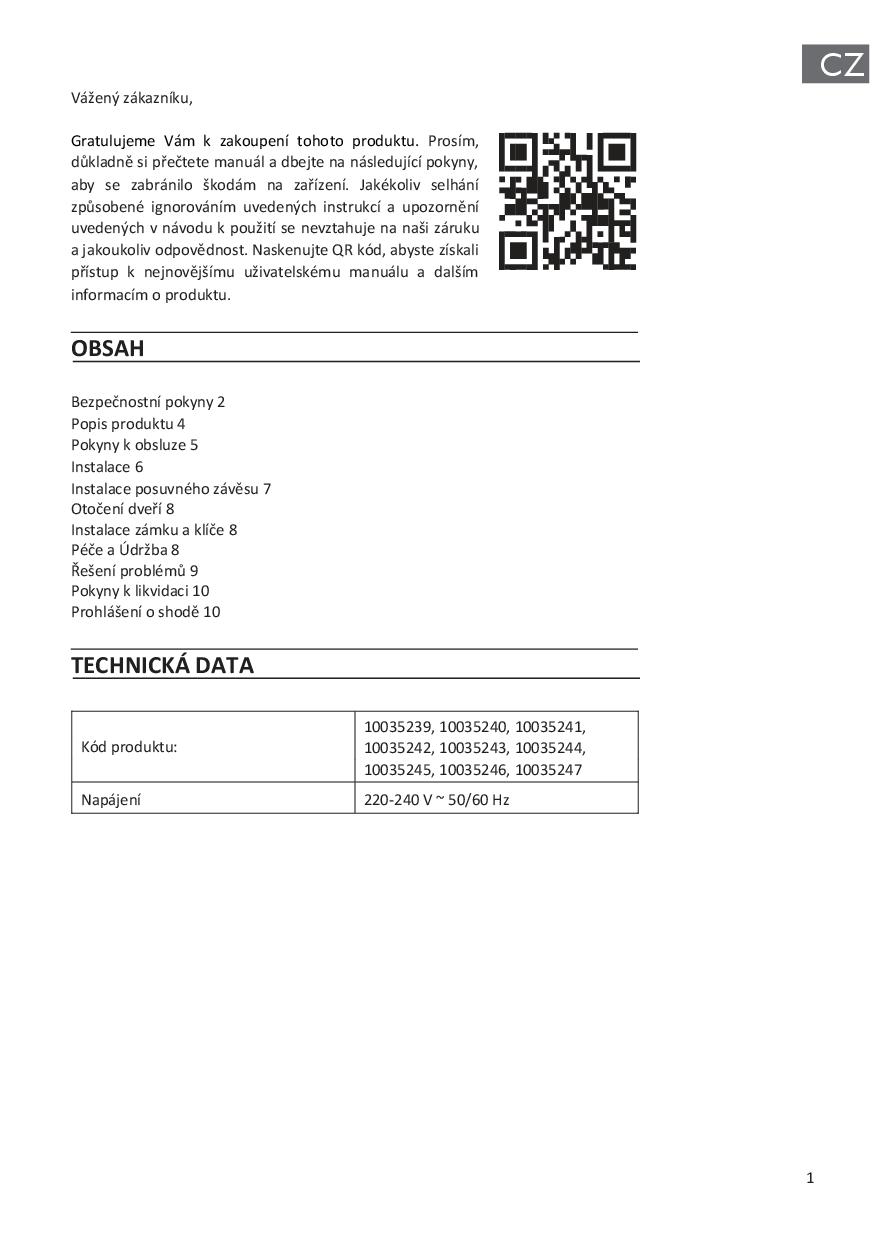 CZ

Vážený zákazníku,

Gratulujeme Vám k zakoupení tohoto produktu. Prosím, důkladně si přečtete manuál a dbejte na následující pokyny, aby se zabránilo škodám na zařízení. Jakékoliv selhání způsobené ignorováním uvedených instrukcí a upozornění uvedených v návodu k použití se nevztahuje na naši záruku a jakoukoliv odpovědnost. Naskenujte QR kód, abyste získali přístup k nejnovějšímu uživatelskému manuálu a dalším informacím o produktu.

OBSAH

Bezpečnostní pokyny 2
Popis produktu 4
Pokyny k obsluze 5
Instalace 6
Instalace posuvného závěsu 7
Otočení dveří 8
Instalace zámku a klíče 8
Péče a Údržba 8
Řešení problémů 9
Pokyny k likvidaci 10
Prohlášení o shodě 10

TECHNICKÁ DATA

| Kód produktu: | 10035239, 10035240, 10035241, 10035242, 10035243, 10035244, 10035245, 10035246, 10035247 |
|---|---|
| Napájení | 220-240 V ~ 50/60 Hz |

1